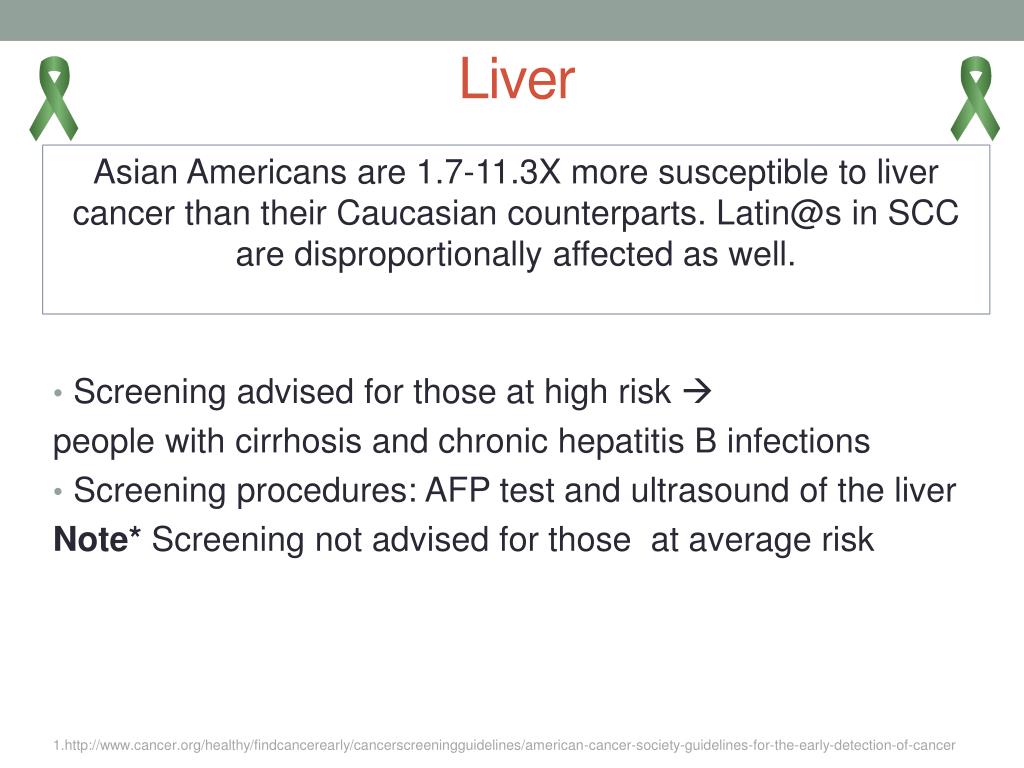 Liver

Asian Americans are 1.7-11.3X more susceptible to liver cancer than their Caucasian counterparts. Latin@s in SCC are disproportionally affected as well.

• Screening advised for those at high risk →
people with cirrhosis and chronic hepatitis B infections
• Screening procedures: AFP test and ultrasound of the liver
**Note*** Screening not advised for those at average risk

1.http://www.cancer.org/healthy/findcancerearly/cancerscreeningguidelines/american-cancer-society-guidelines-for-the-early-detection-of-cancer